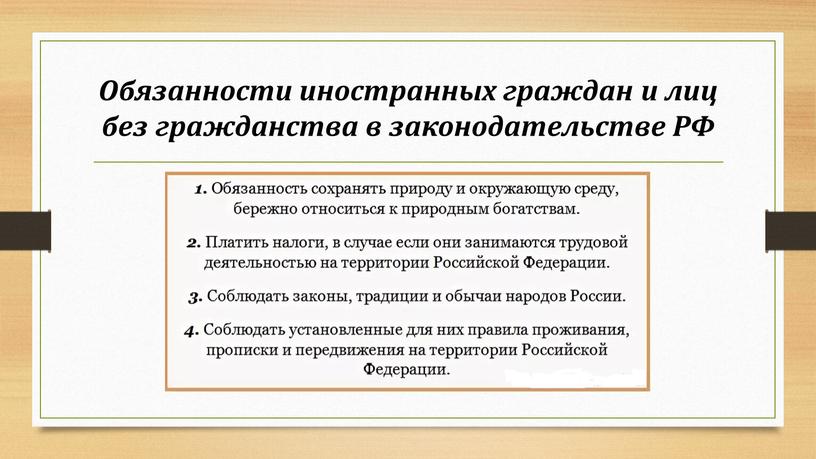 Обязанности иностранных граждан и лиц без гражданства в законодательстве РФ

1. Обязанность сохранять природу и окружающую среду, бережно относиться к природным богатствам.

2. Платить налоги, в случае если они занимаются трудовой деятельностью на территории Российской Федерации.

3. Соблюдать законы, традиции и обычаи народов России.

4. Соблюдать установленные для них правила проживания, прописки и передвижения на территории Российской Федерации.